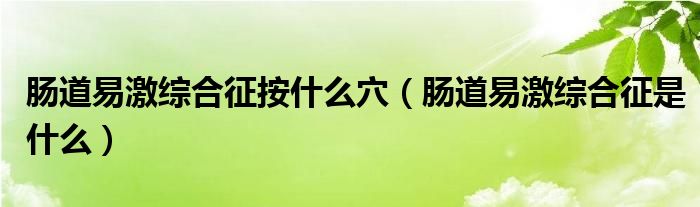 肠道易激综合征按什么穴（肠道易激综合征是什么）